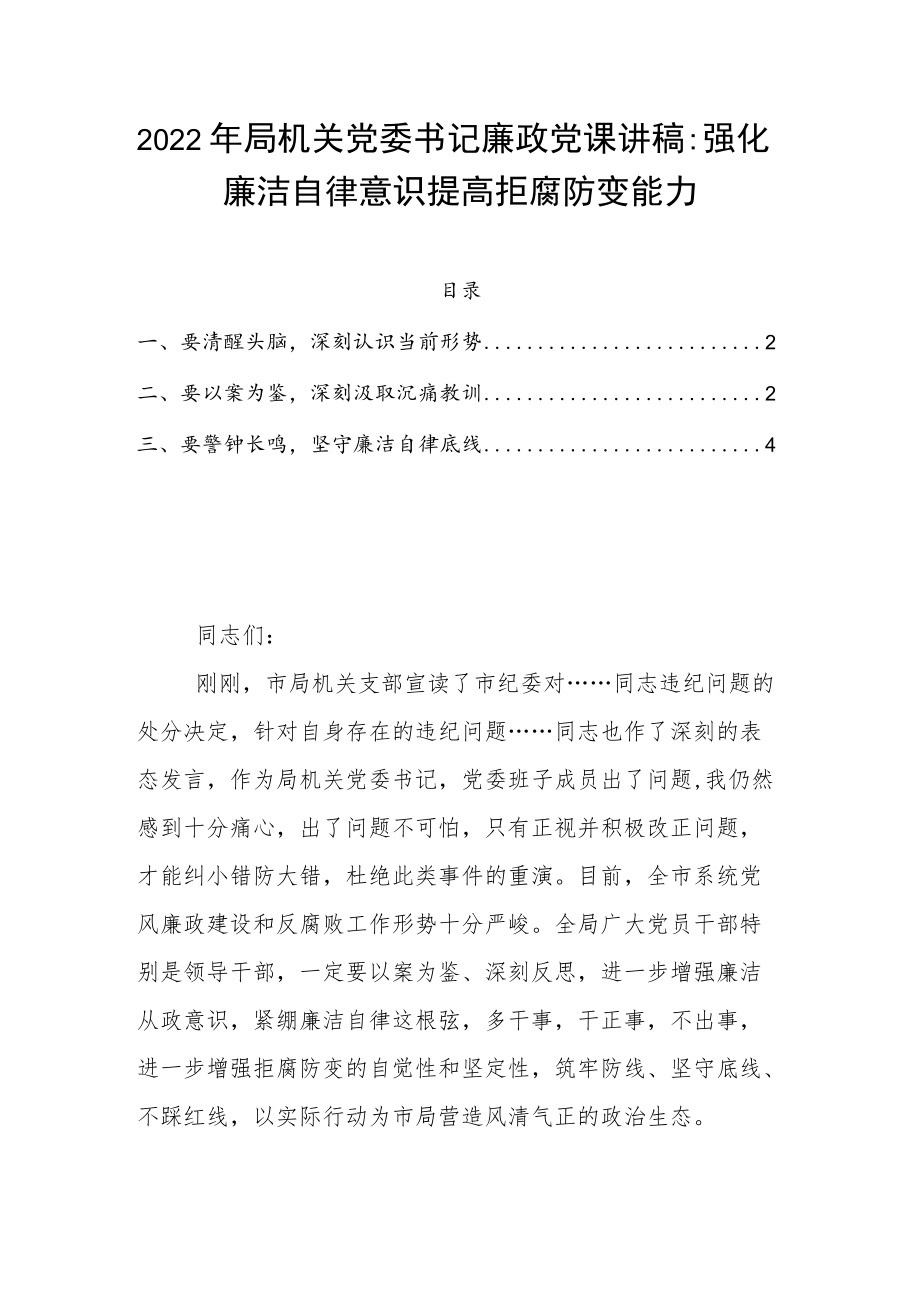 2022年局机关党委书记廉政党课讲稿:强化廉洁自律意识提高拒腐防变能力

目录

一、要清醒头脑，深刻认识当前形势..........................2

二、要以案为鉴，深刻汲取沉痛教训..........................2

三、要警钟长鸣，坚守廉洁自律底线..........................4

同志们：

刚刚，市局机关支部宣读了市纪委对……同志违纪问题的处分决定，针对自身存在的违纪问题……同志也作了深刻的表态发言，作为局机关党委书记，党委班子成员出了问题,我仍然感到十分痛心，出了问题不可怕，只有正视并积极改正问题，才能纠小错防大错，杜绝此类事件的重演。目前，全市系统党风廉政建设和反腐败工作形势十分严峻。全局广大党员干部特别是领导干部，一定要以案为鉴、深刻反思，进一步增强廉洁从政意识，紧绷廉洁自律这根弦，多干事，干正事，不出事，进一步增强拒腐防变的自觉性和坚定性，筑牢防线、坚守底线、不踩红线，以实际行动为市局营造风清气正的政治生态。